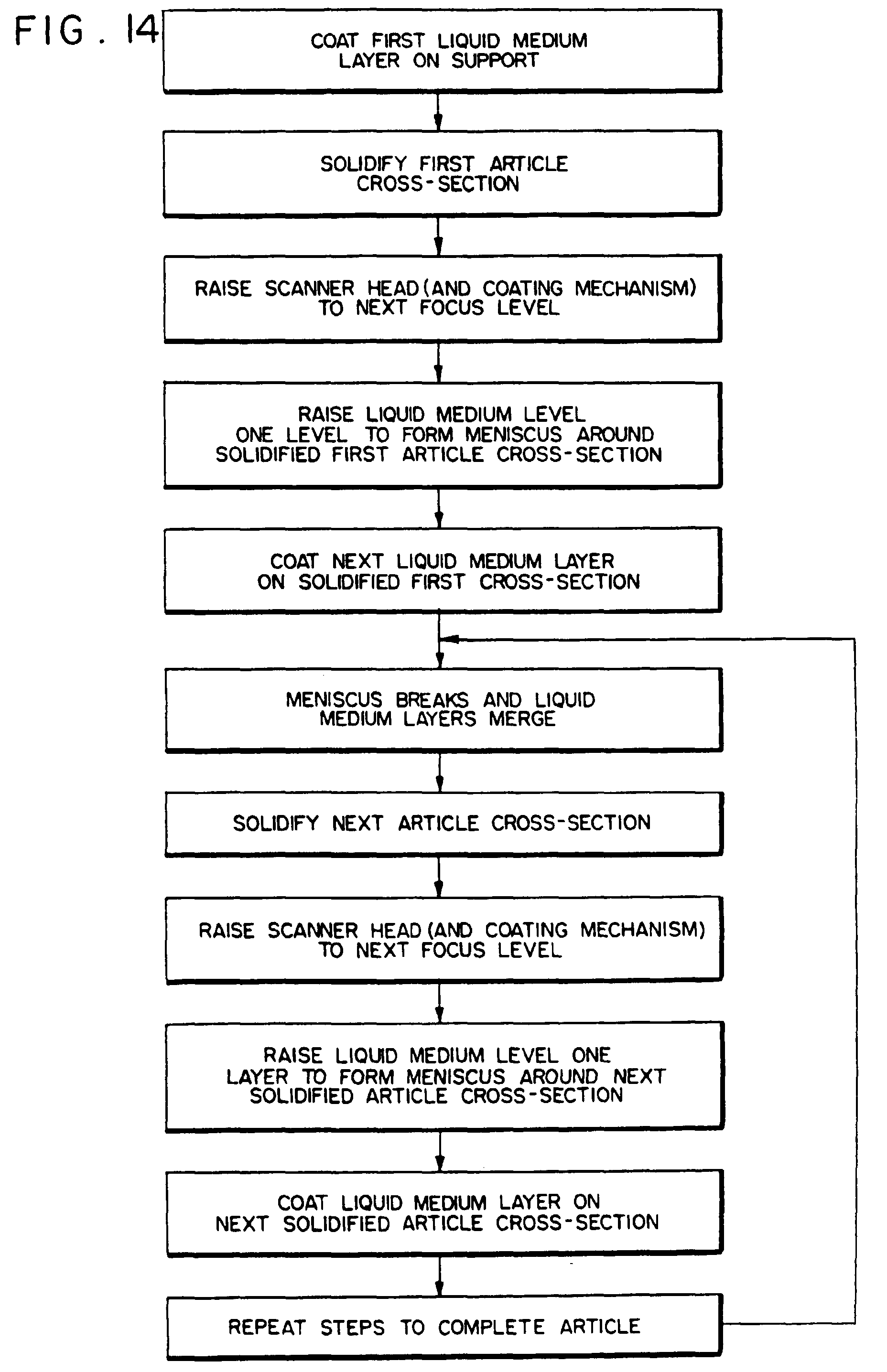 FIG. 14

COAT FIRST LIQUID MEDIUM LAYER ON SUPPORT

SOLIDIFY FIRST ARTICLE CROSS-SECTION

RAISE SCANNER HEAD (AND COATING MECHANISM) TO NEXT FOCUS LEVEL

RAISE LIQUID MEDIUM LEVEL ONE LEVEL TO FORM MENISCUS AROUND SOLIDIFIED FIRST ARTICLE CROSS-SECTION

COAT NEXT LIQUID MEDIUM LAYER ON SOLIDIFIED FIRST CROSS-SECTION

MENISCUS BREAKS AND LIQUID MEDIUM LAYERS MERGE

SOLIDIFY NEXT ARTICLE CROSS-SECTION

RAISE SCANNER HEAD (AND COATING MECHANISM) TO NEXT FOCUS LEVEL

RAISE LIQUID MEDIUM LEVEL ONE LAYER TO FORM MENISCUS AROUND NEXT SOLIDIFIED ARTICLE CROSS-SECTION

COAT LIQUID MEDIUM LAYER ON NEXT SOLIDIFIED ARTICLE CROSS-SECTION

REPEAT STEPS TO COMPLETE ARTICLE